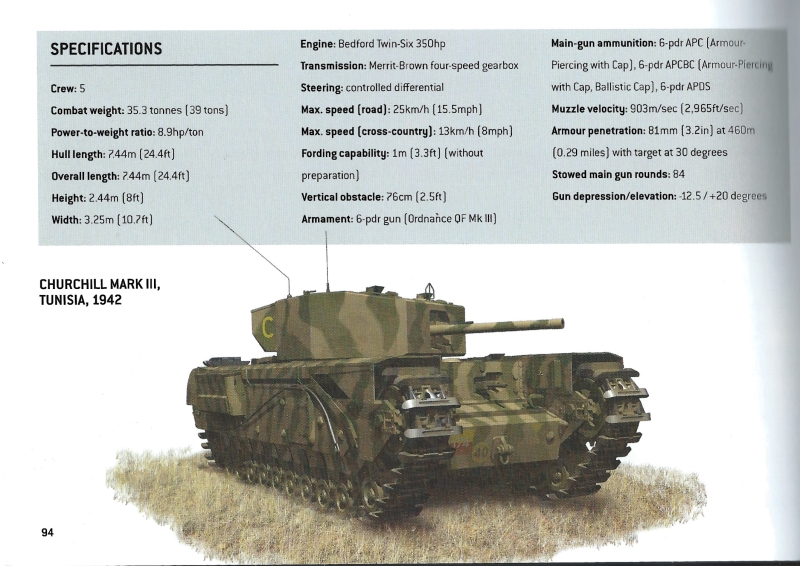 SPECIFICATIONS

Crew: 5

Combat weight: 35.3 tonnes (39 tons)

Power-to-weight ratio: 8.9hp/ton

Hull length: 7.44m (24.4ft)

Overall length: 7.44m (24.4ft)

Height: 2.44m (8ft)

Width: 3.25m (10.7ft)

Engine: Bedford Twin-Six 350hp

Transmission: Merrit-Brown four-speed gearbox

Steering: controlled differential

Max. speed (road): 25km/h (15.5mph)

Max. speed (cross-country): 13km/h (8mph)

Fording capability: 1m (3.3ft) (without preparation)

Vertical obstacle: 76cm (2.5ft)

Armament: 6-pdr gun (Ordnance QF Mk III)

Main-gun ammunition: 6-pdr APC (Armour-Piercing with Cap), 6-pdr APCBC (Armour-Piercing with Cap, Ballistic Cap), 6-pdr APDS

Muzzle velocity: 903m/sec (2,965ft/sec)

Armour penetration: 81mm (3.2in) at 460m (0.29 miles) with target at 30 degrees

Stowed main gun rounds: 84

Gun depression/elevation: -12.5 / +20 degrees

CHURCHILL MARK III, TUNISIA, 1942

C

40

94